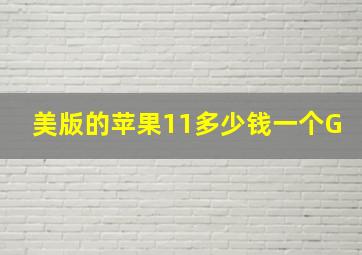 美版的苹果11多少钱一个G